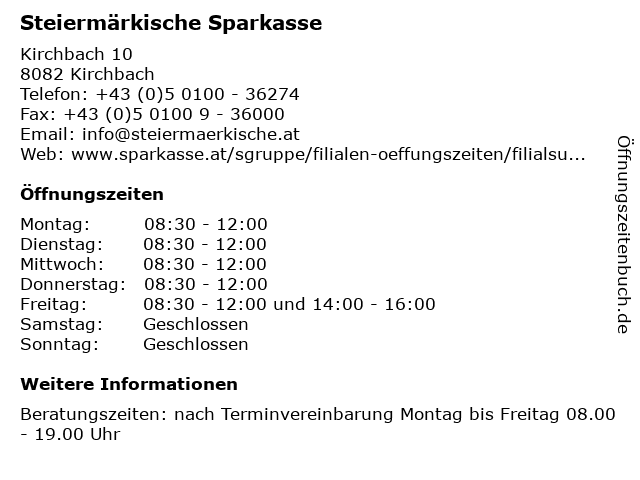 Steiermärkische Sparkasse

Kirchbach 10
8082 Kirchbach
Telefon: +43 (0)5 0100 - 36274
Fax: +43 (0)5 0100 9 - 36000
Email: info@steiermaerkische.at
Web: www.sparkasse.at/sgruppe/filialen-oeffungszeiten/filialsu...

Öffnungszeiten

| | |
|---|---|
| Montag: | 08:30 - 12:00 |
| Dienstag: | 08:30 - 12:00 |
| Mittwoch: | 08:30 - 12:00 |
| Donnerstag: | 08:30 - 12:00 |
| Freitag: | 08:30 - 12:00 und 14:00 - 16:00 |
| Samstag: | Geschlossen |
| Sonntag: | Geschlossen |

Weitere Informationen

Beratungszeiten: nach Terminvereinbarung Montag bis Freitag 08.00 - 19.00 Uhr

Öffnungszeitenbuch.de